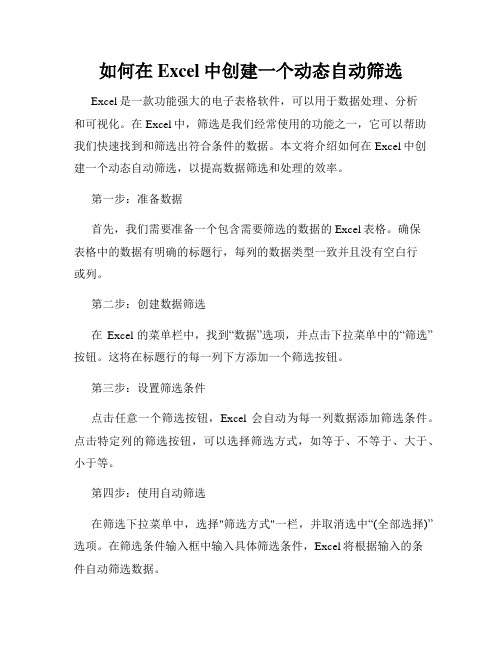 如何在 Excel 中创建一个动态自动筛选

Excel 是一款功能强大的电子表格软件，可以用于数据处理、分析和可视化。在 Excel 中，筛选是我们经常使用的功能之一，它可以帮助我们快速找到和筛选出符合条件的数据。本文将介绍如何在 Excel 中创建一个动态自动筛选，以提高数据筛选和处理的效率。

第一步：准备数据

首先，我们需要准备一个包含需要筛选的数据的 Excel 表格。确保表格中的数据有明确的标题行，每列的数据类型一致并且没有空白行或列。

第二步：创建数据筛选

在 Excel 的菜单栏中，找到“数据”选项，并点击下拉菜单中的“筛选”按钮。这将在标题行的每一列下方添加一个筛选按钮。

第三步：设置筛选条件

点击任意一个筛选按钮，Excel 会自动为每一列数据添加筛选条件。点击特定列的筛选按钮，可以选择筛选方式，如等于、不等于、大于、小于等。

第四步：使用自动筛选

在筛选下拉菜单中，选择"筛选方式"一栏，并取消选中“(全部选择)”选项。在筛选条件输入框中输入具体筛选条件，Excel 将根据输入的条件自动筛选数据。